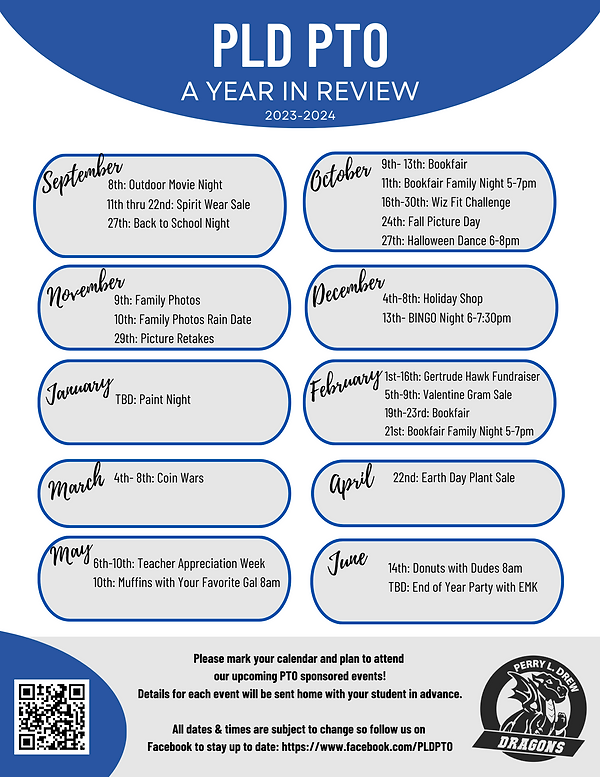 PLD PTO
A YEAR IN REVIEW
2023-2024

September
8th: Outdoor Movie Night
11th thru 22nd: Spirit Wear Sale
27th: Back to School Night

October
9th- 13th: Bookfair
11th: Bookfair Family Night 5-7pm
16th-30th: Wiz Fit Challenge
24th: Fall Picture Day
27th: Halloween Dance 6-8pm

November
9th: Family Photos
10th: Family Photos Rain Date
29th: Picture Retakes

December
4th-8th: Holiday Shop
13th- BINGO Night 6-7:30pm

January
TBD: Paint Night

February
1st-16th: Gertrude Hawk Fundraiser
5th-9th: Valentine Gram Sale
19th-23rd: Bookfair
21st: Bookfair Family Night 5-7pm

March
4th- 8th: Coin Wars

April
22nd: Earth Day Plant Sale

May
6th-10th: Teacher Appreciation Week
10th: Muffins with Your Favorite Gal 8am

June
14th: Donuts with Dudes 8am
TBD: End of Year Party with EMK

Please mark your calendar and plan to attend our upcoming PTO sponsored events!
Details for each event will be sent home with your student in advance.

All dates & times are subject to change so follow us on Facebook to stay up to date: https://www.facebook.com/PLDPTO

PERRY L. DREW
DRAGONS